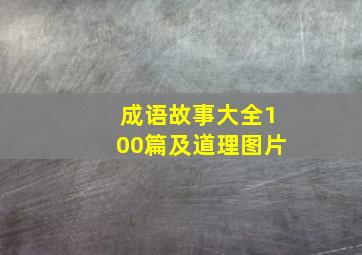 成语故事大全100篇及道理图片